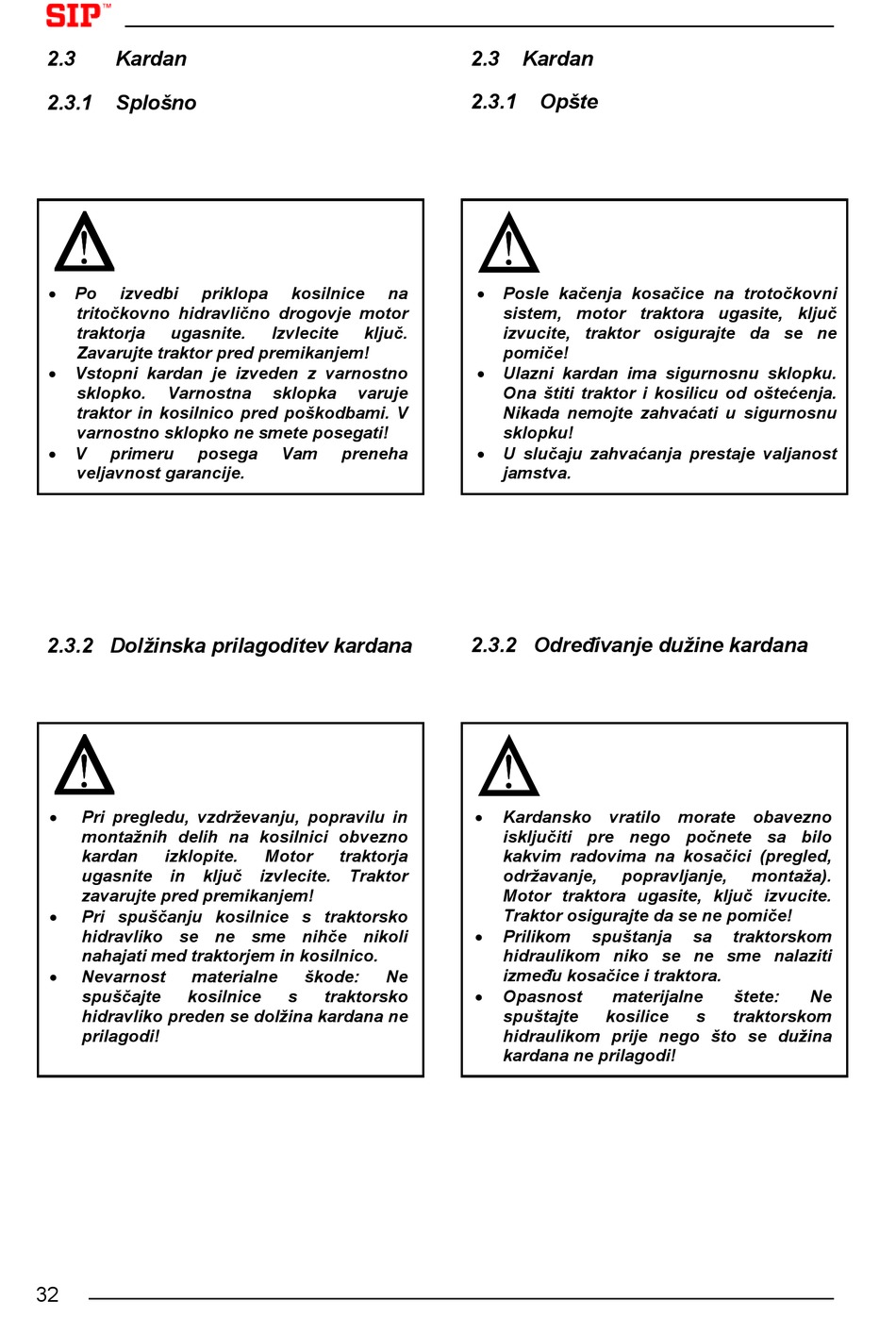 SIP™

2.3 Kardan

2.3.1 Splošno

- Po izvedbi priklopa kosilnice na tritočkovno hidravlično drogovje motor traktorja ugasnite. Izvlecite ključ. Zavarujte traktor pred premikanjem!
- Vstopni kardan je izveden z varnostno sklopko. Varnostna sklopka varuje traktor in kosilnico pred poškodbami. V varnostno sklopko ne smete posegati!
- V primeru posega Vam preneha veljavnost garancije.

2.3.2 Dolžinska prilagoditev kardana

- Pri pregledu, vzdrževanju, popravilu in montažnih delih na kosilnici obvezno kardan izklopite. Motor traktorja ugasnite in ključ izvlecite. Traktor zavarujte pred premikanjem!
- Pri spuščanju kosilnice s traktorsko hidravliko se ne sme nihče nikoli nahajati med traktorjem in kosilnico.
- Nevarnost materialne škode: Ne spuščajte kosilnice s traktorsko hidravliko preden se dolžina kardana ne prilagodi!

2.3 Kardan

2.3.1 Opšte

- Posle kačenja kosačice na trotočkovni sistem, motor traktora ugasite, ključ izvucite, traktor osigurajte da se ne pomiče!
- Ulazni kardan ima sigurnosnu sklopku. Ona štiti traktor i kosilicu od oštećenja. Nikada nemojte zahvaćati u sigurnosnu sklopku!
- U slučaju zahvaćanja prestaje valjanost jamstva.

2.3.2 Određivanje dužine kardana

- Kardansko vratilo morate obavezno isključiti pre nego počnete sa bilo kakvim radovima na kosačici (pregled, održavanje, popravljanje, montaža). Motor traktora ugasite, ključ izvucite. Traktor osigurajte da se ne pomiče!
- Prilikom spuštanja sa traktorskom hidraulikom niko se ne sme nalaziti između kosačice i traktora.
- Opasnost materijalne štete: Ne spuštajte kosilice s traktorskom hidraulikom prije nego što se dužina kardana ne prilagodi!

32